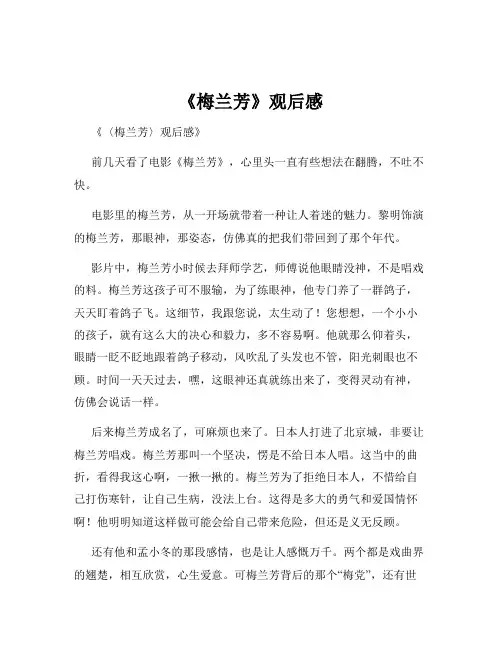 《梅兰芳》观后感

《〈梅兰芳〉观后感》

前几天看了电影《梅兰芳》，心里头一直有些想法在翻腾，不吐不快。

电影里的梅兰芳，从一开场就带着一种让人着迷的魅力。黎明饰演的梅兰芳，那眼神，那姿态，仿佛真的把我们带回到了那个年代。

影片中，梅兰芳小时候去拜师学艺，师傅说他眼睛没神，不是唱戏的料。梅兰芳这孩子可不服输，为了练眼神，他专门养了一群鸽子，天天盯着鸽子飞。这细节，我跟您说，太生动了！您想想，一个小小的孩子，就有这么大的决心和毅力，多不容易啊。他就那么仰着头，眼睛一眨不眨地跟着鸽子移动，风吹乱了头发也不管，阳光刺眼也不顾。时间一天天过去，嘿，这眼神还真就练出来了，变得灵动有神，仿佛会说话一样。

后来梅兰芳成名了，可麻烦也来了。日本人打进了北京城，非要让梅兰芳唱戏。梅兰芳那叫一个坚决，愣是不给日本人唱。这当中的曲折，看得我这心啊，一揪一揪的。梅兰芳为了拒绝日本人，不惜给自己打伤寒针，让自己生病，没法上台。这得是多大的勇气和爱国情怀啊！他明明知道这样做可能会给自己带来危险，但还是义无反顾。

还有他和孟小冬的那段感情，也是让人感慨万千。两个都是戏曲界的翘楚，相互欣赏，心生爱意。可梅兰芳背后的那个“梅党”，还有世